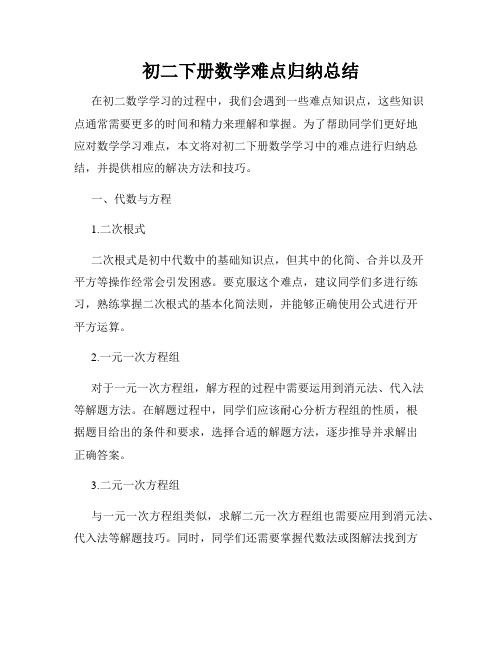 初二下册数学难点归纳总结

在初二数学学习的过程中，我们会遇到一些难点知识点，这些知识点通常需要更多的时间和精力来理解和掌握。为了帮助同学们更好地应对数学学习难点，本文将对初二下册数学学习中的难点进行归纳总结，并提供相应的解决方法和技巧。

一、代数与方程

1.二次根式

二次根式是初中代数中的基础知识点，但其中的化简、合并以及开平方等操作经常会引发困惑。要克服这个难点，建议同学们多进行练习，熟练掌握二次根式的基本化简法则，并能够正确使用公式进行开平方运算。

2.一元一次方程组

对于一元一次方程组，解方程的过程中需要运用到消元法、代入法等解题方法。在解题过程中，同学们应该耐心分析方程组的性质，根据题目给出的条件和要求，选择合适的解题方法，逐步推导并求解出正确答案。

3.二元一次方程组

与一元一次方程组类似，求解二元一次方程组也需要应用到消元法、代入法等解题技巧。同时，同学们还需要掌握代数法或图解法找到方